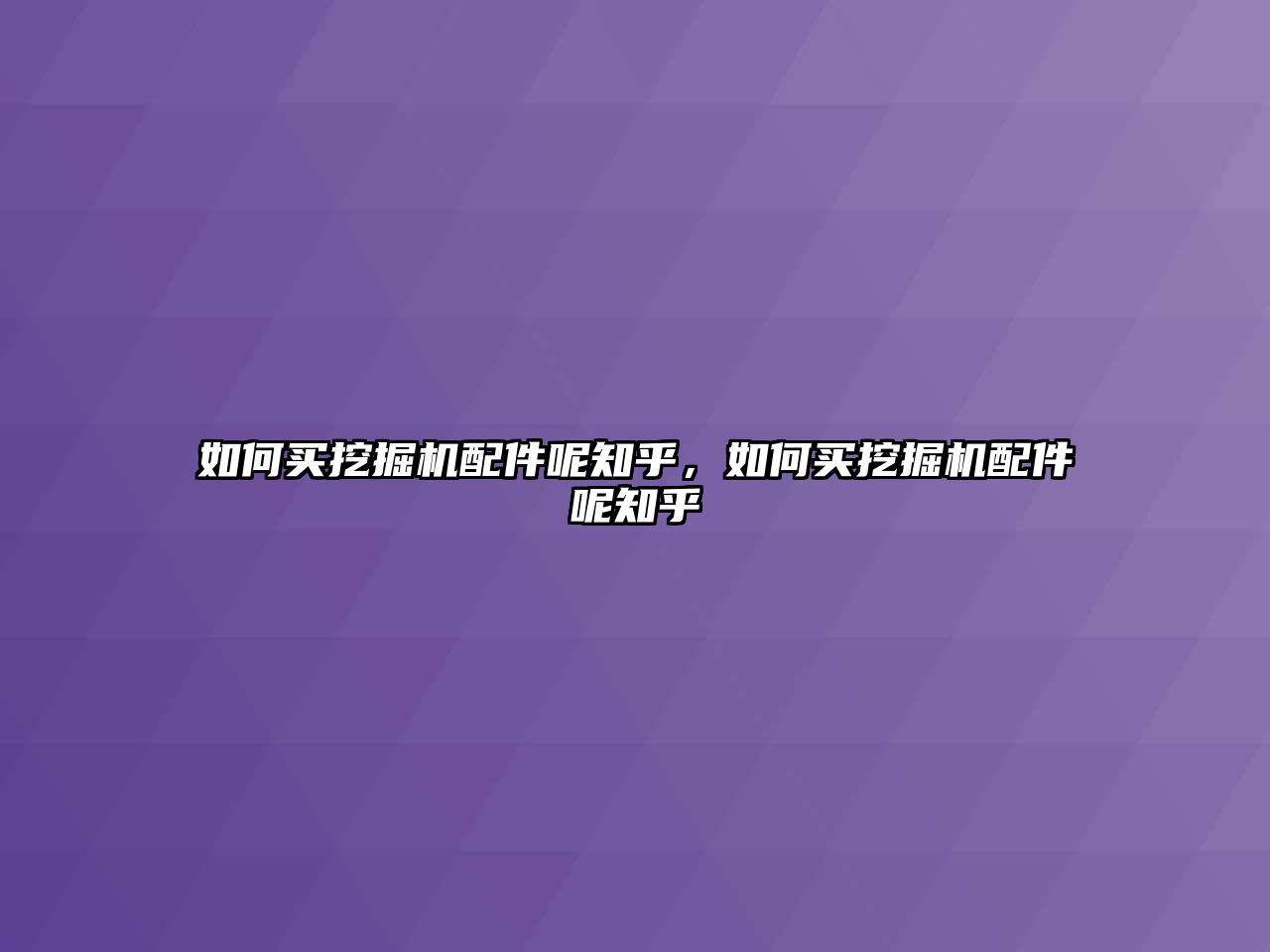 如何买挖掘机配件呢知乎，如何买挖掘机配件呢知乎